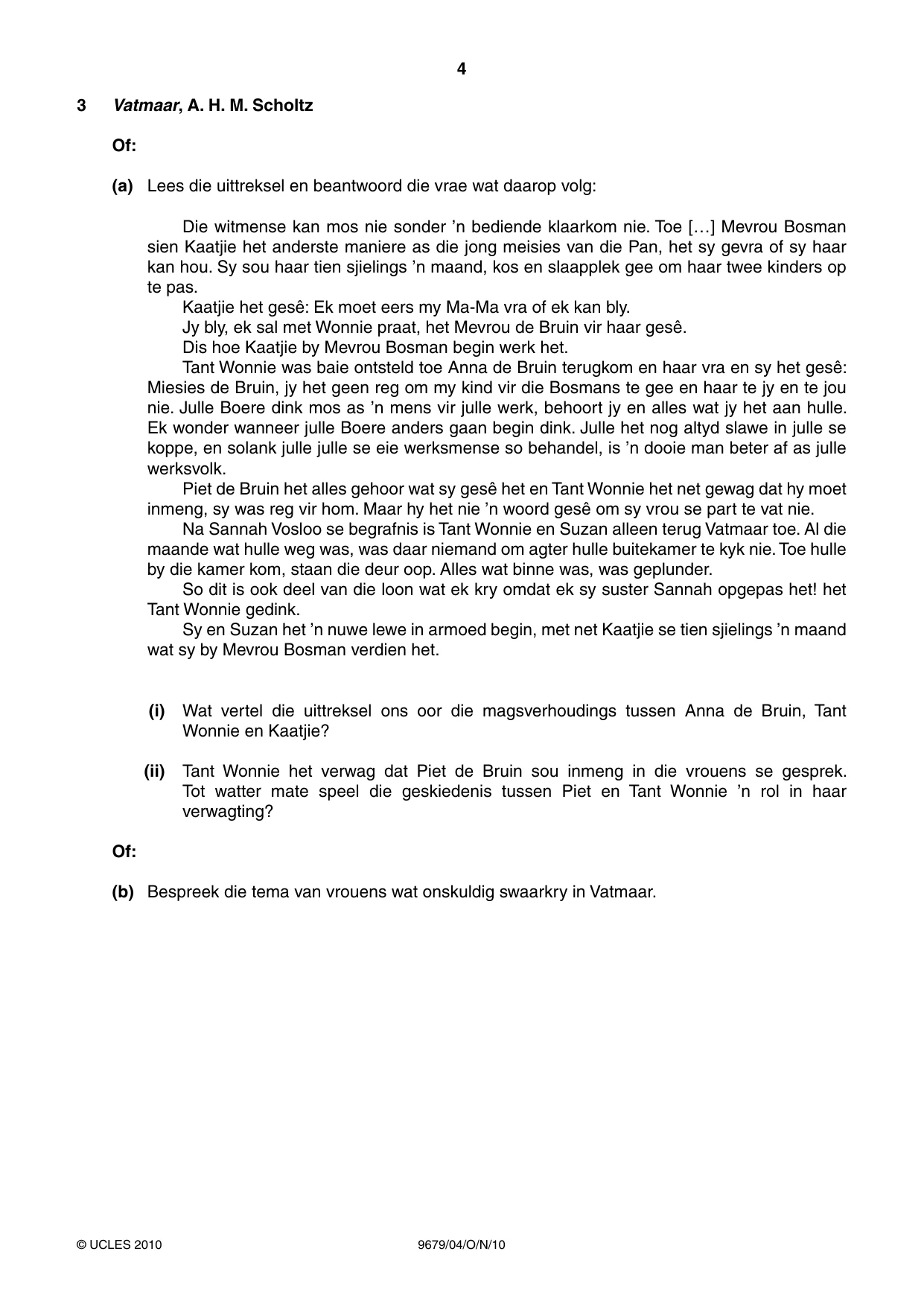 4

3 Vatmaar, A. H. M. Scholtz

Of:

(a) Lees die uittreksel en beantwoord die vrae wat daarop volg:

Die witmense kan mos nie sonder 'n bediende klaarkom nie. Toe […] Mevrou Bosman sien Kaatjie het anderste maniere as die jong meisies van die Pan, het sy gevra of sy haar kan hou. Sy sou haar tien sjielings 'n maand, kos en slaapplek gee om haar twee kinders op te pas.

Kaatjie het gesê: Ek moet eers my Ma-Ma vra of ek kan bly.

Jy bly, ek sal met Wonnie praat, het Mevrou de Bruin vir haar gesê.

Dis hoe Kaatjie by Mevrou Bosman begin werk het.

Tant Wonnie was baie ontsteld toe Anna de Bruin terugkom en haar vra en sy het gesê: Miesies de Bruin, jy het geen reg om my kind vir die Bosmans te gee en haar te jy en te jou nie. Julle Boere dink mos as 'n mens vir julle werk, behoort jy en alles wat jy het aan hulle. Ek wonder wanneer julle Boere anders gaan begin dink. Julle het nog altyd slawe in julle se koppe, en solank julle julle se eie werksmense so behandel, is 'n dooie man beter af as julle werksvolk.

Piet de Bruin het alles gehoor wat sy gesê het en Tant Wonnie het net gewag dat hy moet inmeng, sy was reg vir hom. Maar hy het nie 'n woord gesê om sy vrou se part te vat nie.

Na Sannah Vosloo se begrafnis is Tant Wonnie en Suzan alleen terug Vatmaar toe. Al die maande wat hulle weg was, was daar niemand om agter hulle buitekamer te kyk nie. Toe hulle by die kamer kom, staan die deur oop. Alles wat binne was, was geplunder.

So dit is ook deel van die loon wat ek kry omdat ek sy suster Sannah opgepas het! het Tant Wonnie gedink.

Sy en Suzan het 'n nuwe lewe in armoed begin, met net Kaatjie se tien sjielings 'n maand wat sy by Mevrou Bosman verdien het.

(i) Wat vertel die uittreksel ons oor die magsverhoudings tussen Anna de Bruin, Tant Wonnie en Kaatjie?

(ii) Tant Wonnie het verwag dat Piet de Bruin sou inmeng in die vrouens se gesprek. Tot watter mate speel die geskiedenis tussen Piet en Tant Wonnie 'n rol in haar verwagting?

Of:

(b) Bespreek die tema van vrouens wat onskuldig swaarkry in Vatmaar.

© UCLES 2010 9679/04/O/N/10